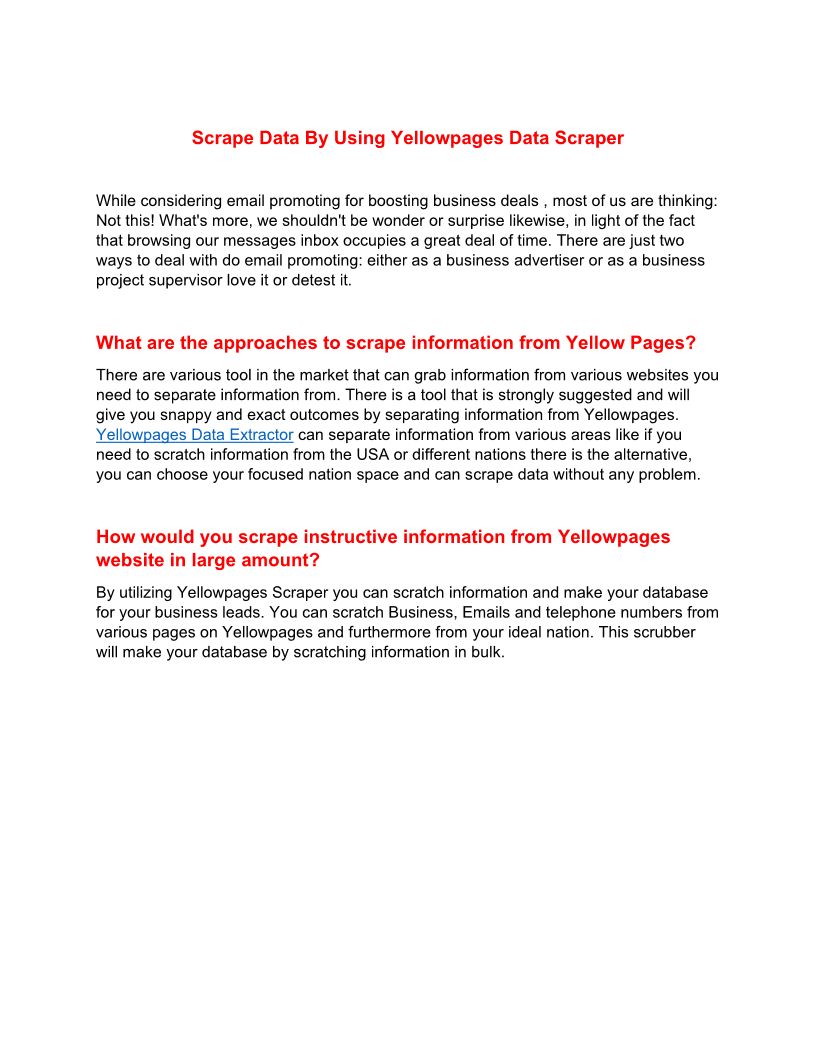 Scrape Data By Using Yellowpages Data Scraper

While considering email promoting for boosting business deals , most of us are thinking: Not this! What's more, we shouldn't be wonder or surprise likewise, in light of the fact that browsing our messages inbox occupies a great deal of time. There are just two ways to deal with do email promoting: either as a business advertiser or as a business project supervisor love it or detest it.

What are the approaches to scrape information from Yellow Pages?

There are various tool in the market that can grab information from various websites you need to separate information from. There is a tool that is strongly suggested and will give you snappy and exact outcomes by separating information from Yellowpages. Yellowpages Data Extractor can separate information from various areas like if you need to scratch information from the USA or different nations there is the alternative, you can choose your focused nation space and can scrape data without any problem.

How would you scrape instructive information from Yellowpages website in large amount?

By utilizing Yellowpages Scraper you can scratch information and make your database for your business leads. You can scratch Business, Emails and telephone numbers from various pages on Yellowpages and furthermore from your ideal nation. This scrubber will make your database by scratching information in bulk.